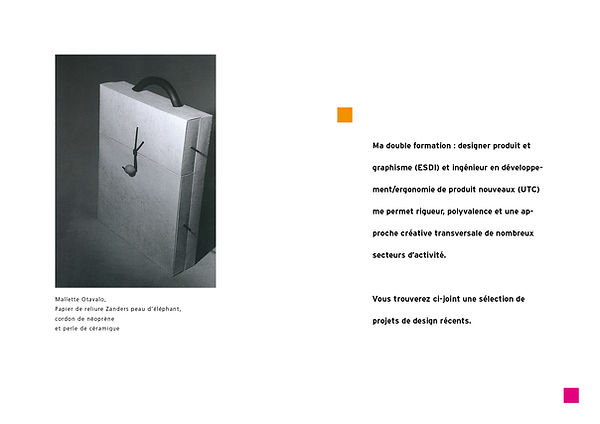 Mallette Otavalo,
Papier de reliure Zanders peau d'éléphant,
cordon de néoprène
et perle de céramique

Ma double formation : designer produit et graphisme (ESDI) et ingénieur en développement/ergonomie de produit nouveaux (UTC) me permet rigueur, polyvalence et une approche créative transversale de nombreux secteurs d'activité.

Vous trouverez ci-joint une sélection de projets de design récents.